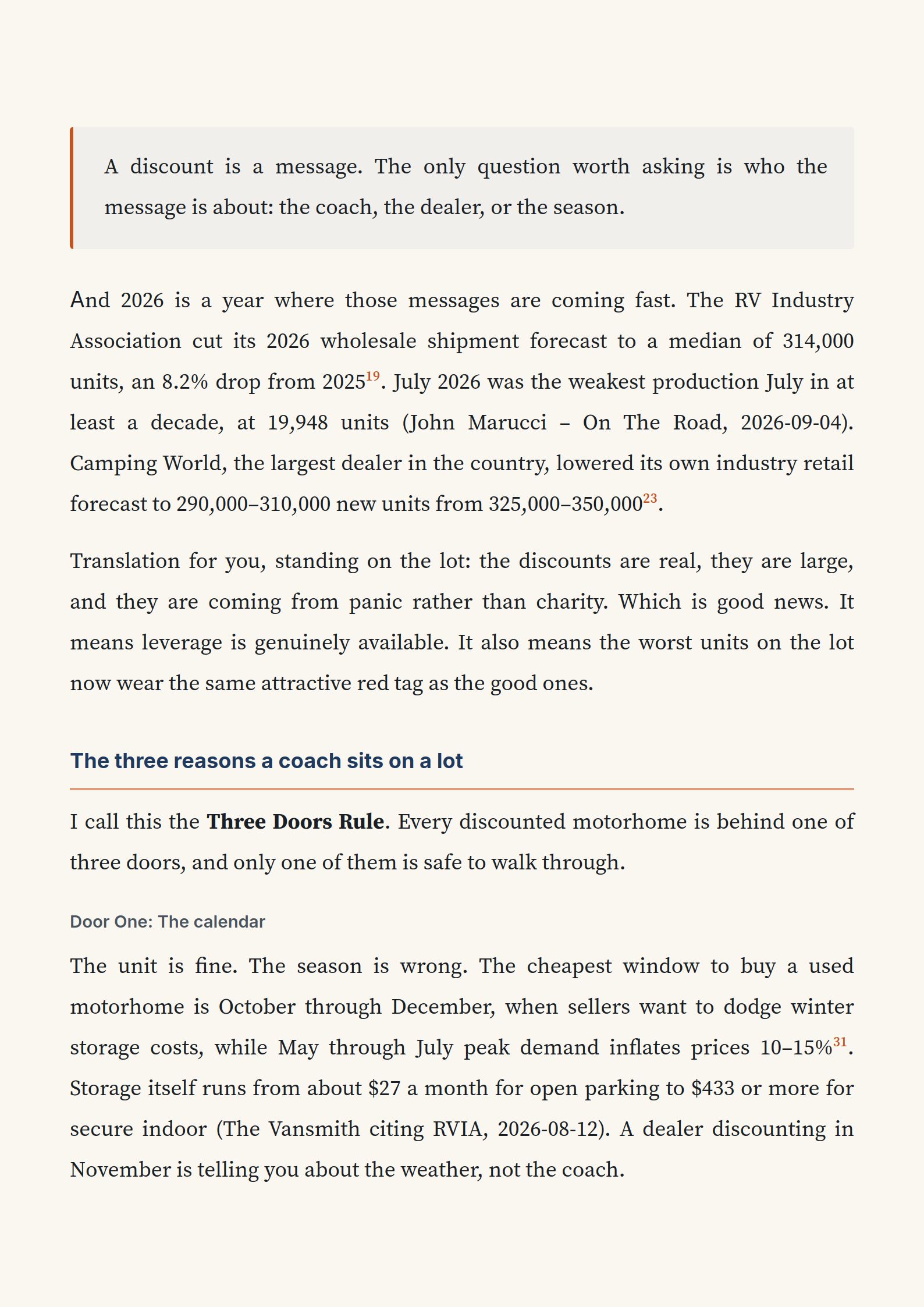 A discount is a message. The only question worth asking is who the message is about: the coach, the dealer, or the season.

And 2026 is a year where those messages are coming fast. The RV Industry Association cut its 2026 wholesale shipment forecast to a median of 314,000 units, an 8.2% drop from 2025$^{19}$. July 2026 was the weakest production July in at least a decade, at 19,948 units (John Marucci – On The Road, 2026-09-04). Camping World, the largest dealer in the country, lowered its own industry retail forecast to 290,000–310,000 new units from 325,000–350,000$^{23}$.

Translation for you, standing on the lot: the discounts are real, they are large, and they are coming from panic rather than charity. Which is good news. It means leverage is genuinely available. It also means the worst units on the lot now wear the same attractive red tag as the good ones.

The three reasons a coach sits on a lot

I call this the Three Doors Rule. Every discounted motorhome is behind one of three doors, and only one of them is safe to walk through.

Door One: The calendar

The unit is fine. The season is wrong. The cheapest window to buy a used motorhome is October through December, when sellers want to dodge winter storage costs, while May through July peak demand inflates prices 10–15%$^{31}$. Storage itself runs from about $27 a month for open parking to $433 or more for secure indoor (The Vansmith citing RVIA, 2026-08-12). A dealer discounting in November is telling you about the weather, not the coach.